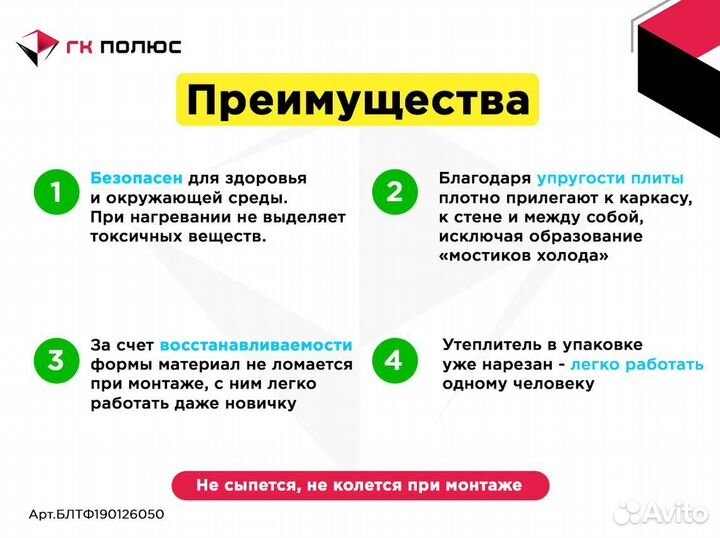 ГК ПОЛЮС

Преимущества

1 Безопасен для здоровья и окружающей среды. При нагревании не выделяет токсичных веществ.

2 Благодаря упругости плиты плотно прилегают к каркасу, к стене и между собой, исключая образование «мостиков холода»

3 За счет восстанавливаемости формы материал не ломается при монтаже, с ним легко работать даже новичку

4 Утеплитель в упаковке уже нарезан - легко работать одному человеку

Не сыпется, не колется при монтаже

Арт.БЛТФ190126050

Avito